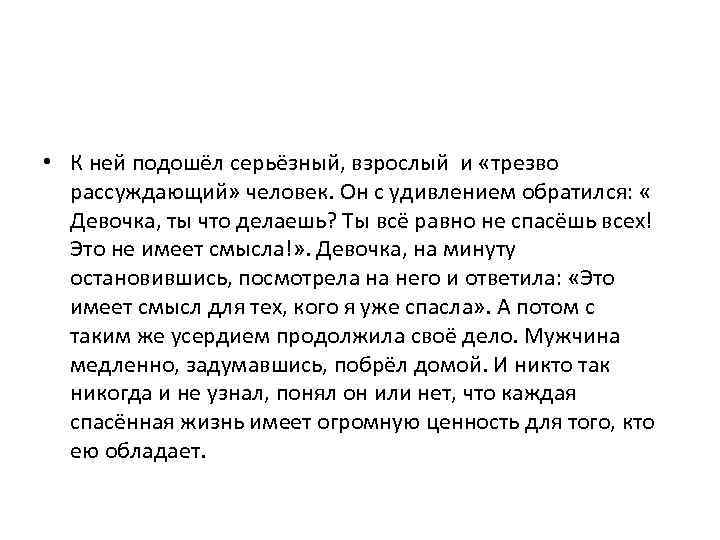 • К ней подошёл серьёзный, взрослый и «трезво рассуждающий» человек. Он с удивлением обратился: « Девочка, ты что делаешь? Ты всё равно не спасёшь всех! Это не имеет смысла!». Девочка, на минуту остановившись, посмотрела на него и ответила: «Это имеет смысл для тех, кого я уже спасла». А потом с таким же усердием продолжила своё дело. Мужчина медленно, задумавшись, побрёл домой. И никто так никогда и не узнал, понял он или нет, что каждая спасённая жизнь имеет огромную ценность для того, кто ею обладает.